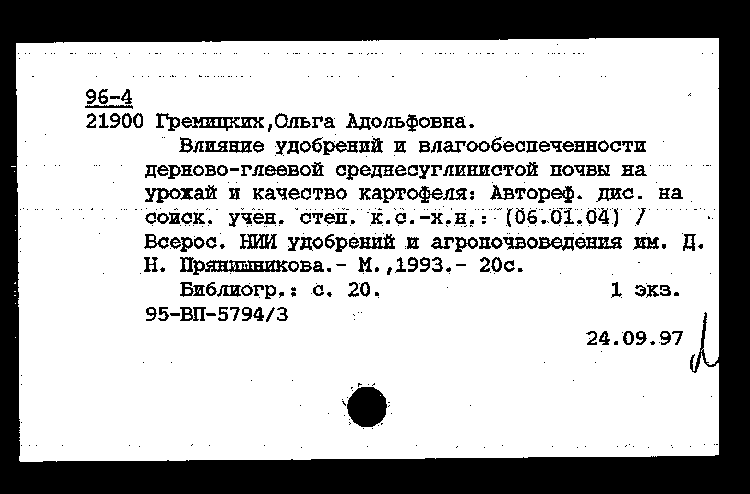 96-4
21900 Гремицких,Ольга Адольфовна.

Влияние удобрений и влагообеспеченности дерново-глеевой среднесуглинистой почвы на урожай и качество картофеля: Автореф. дис. на соиск. учен. степ. к.с.-х.н.: (06.01.04) / Всерос. НИИ удобрений и агропочвоведения им. Д. Н. Прянишникова.- М.,1993.- 20с.

Библиогр.: с. 20. 1 экз.
95-ВП-5794/3

24.09.97